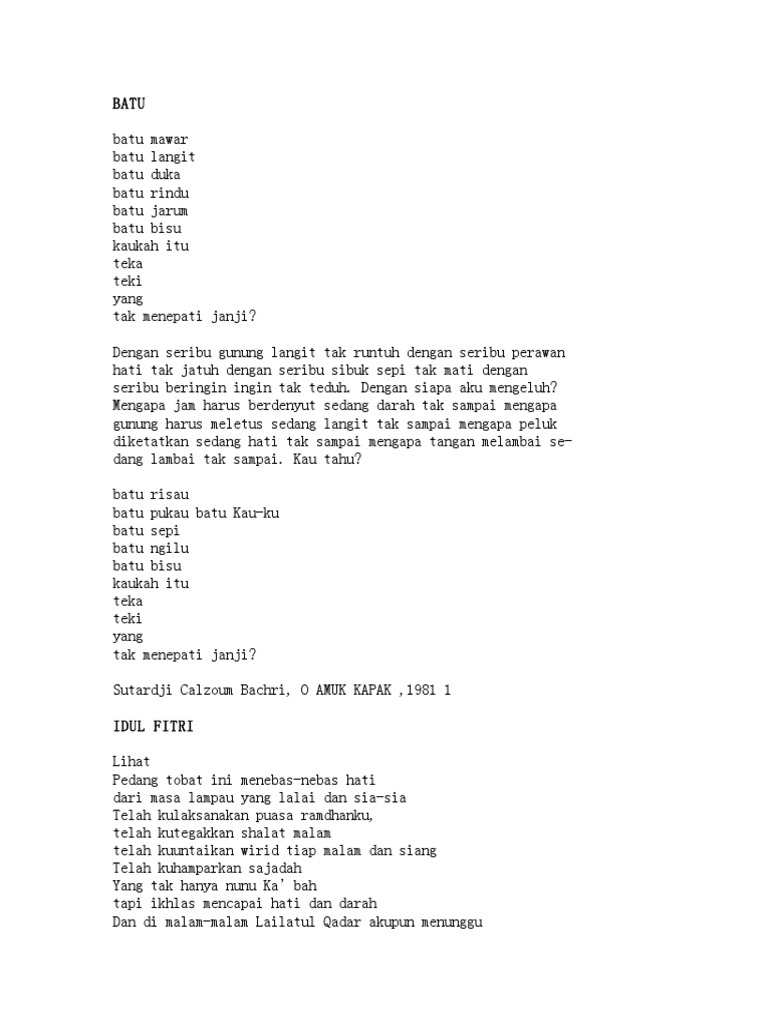 BATU

batu mawar
batu langit
batu duka
batu rindu
batu jarum
batu bisu
kaukah itu
teka
teki
yang
tak menepati janji?

Dengan seribu gunung langit tak runtuh dengan seribu perawan hati tak jatuh dengan seribu sibuk sepi tak mati dengan seribu beringin ingin tak teduh. Dengan siapa aku mengeluh? Mengapa jam harus berdenyut sedang darah tak sampai mengapa gunung harus meletus sedang langit tak sampai mengapa peluk diketatkan sedang hati tak sampai mengapa tangan melambai sedang lambai tak sampai. Kau tahu?

batu risau
batu pukau batu Kau-ku
batu sepi
batu ngilu
batu bisu
kaukah itu
teka
teki
yang
tak menepati janji?

Sutardji Calzoum Bachri, O AMUK KAPAK ,1981 1

IDUL FITRI

Lihat
Pedang tobat ini menebas-nebas hati
dari masa lampau yang lalai dan sia-sia
Telah kulaksanakan puasa ramdhanku,
telah kutegakkan shalat malam
telah kuuntaikan wirid tiap malam dan siang
Telah kuhamparkan sajadah
Yang tak hanya nunu Ka' bah
tapi ikhlas mencapai hati dan darah
Dan di malam-malam Lailatul Qadar akupun menunggu